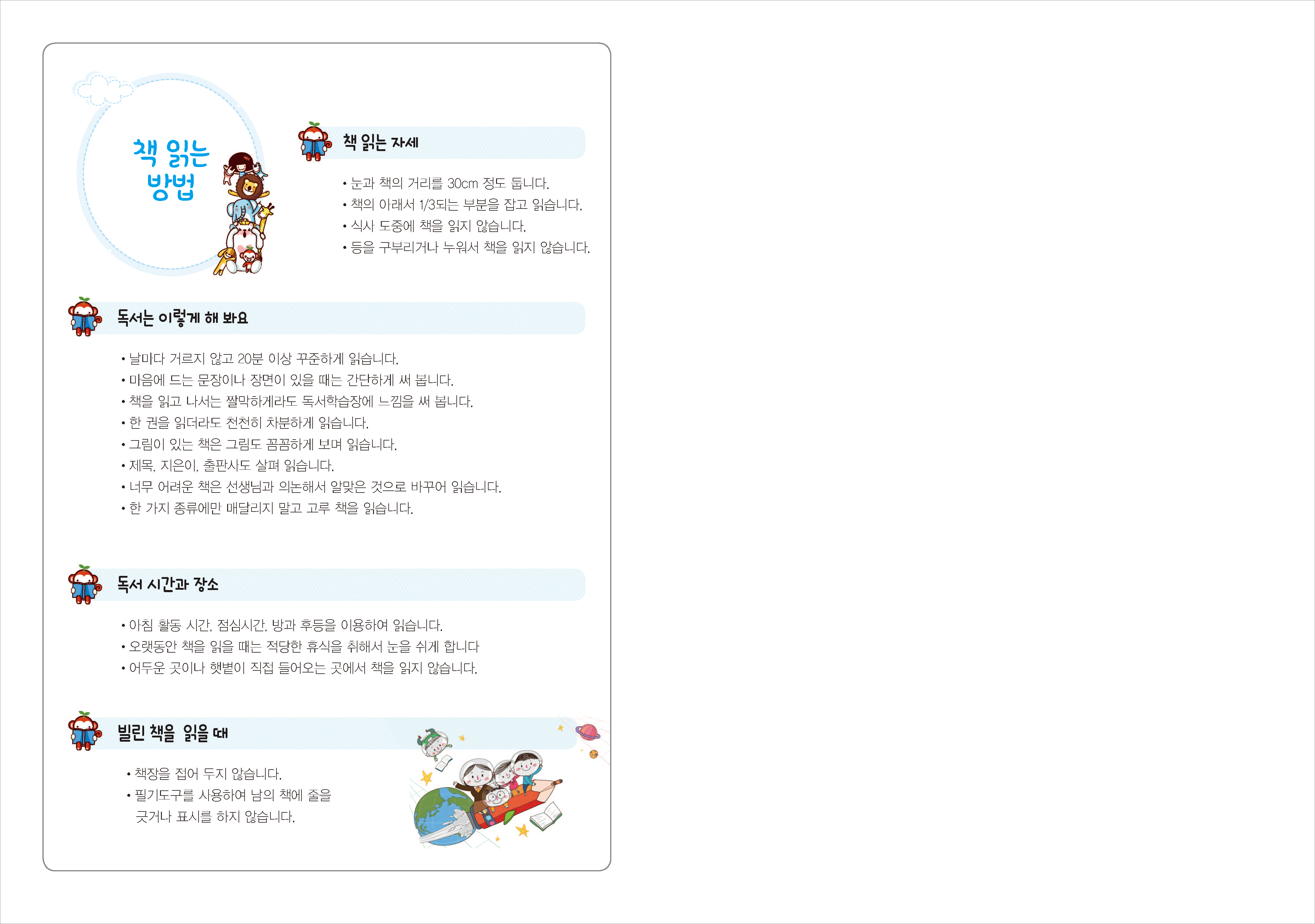 책 읽는 방법

책 읽는 자세

• 눈과 책의 거리를 30cm 정도 둡니다.
• 책의 아래서 1/3되는 부분을 잡고 읽습니다.
• 식사 도중에 책을 읽지 않습니다.
• 등을 구부리거나 누워서 책을 읽지 않습니다.

독서는 이렇게 해 봐요

• 날마다 거르지 않고 20분 이상 꾸준하게 읽습니다.
• 마음에 드는 문장이나 장면이 있을 때는 간단하게 써 봅니다.
• 책을 읽고 나서는 짤막하게라도 독서학습장에 느낌을 써 봅니다.
• 한 권을 읽더라도 천천히 차분하게 읽습니다.
• 그림이 있는 책은 그림도 꼼꼼하게 보며 읽습니다.
• 제목, 지은이, 출판사도 살펴 읽습니다.
• 너무 어려운 책은 선생님과 의논해서 알맞은 것으로 바꾸어 읽습니다.
• 한 가지 종류에만 매달리지 말고 고루 책을 읽습니다.

독서 시간과 장소

• 아침 활동 시간, 점심시간, 방과 후등을 이용하여 읽습니다.
• 오랫동안 책을 읽을 때는 적당한 휴식을 취해서 눈을 쉬게 합니다
• 어두운 곳이나 햇볕이 직접 들어오는 곳에서 책을 읽지 않습니다.

빌린 책을 읽을 때

• 책장을 접어 두지 않습니다.
• 필기도구를 사용하여 남의 책에 줄을 긋거나 표시를 하지 않습니다.